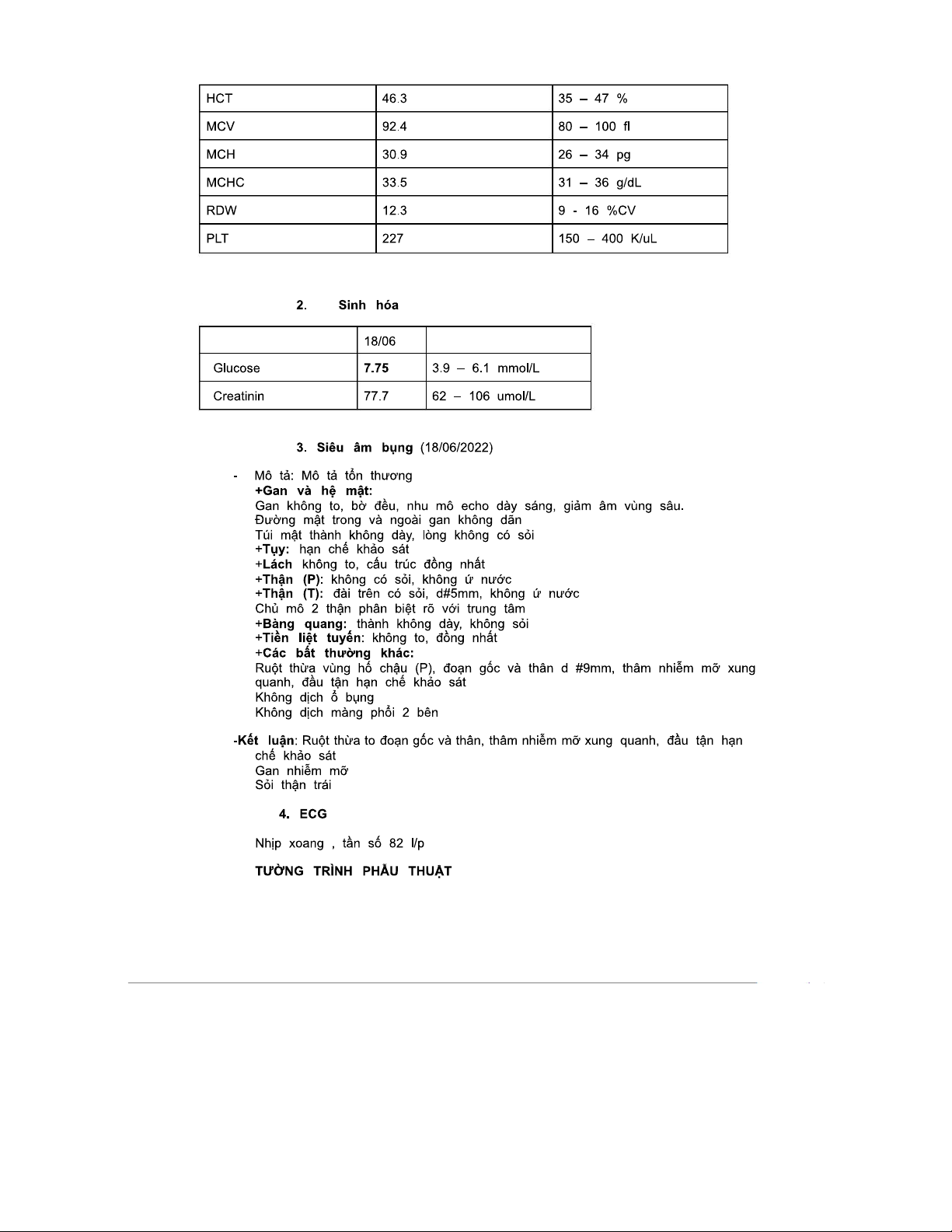 | HCT | 46.3 | 35 – 47 % |
|---|---|---|
| MCV | 92.4 | 80 – 100 fl |
| MCH | 30.9 | 26 – 34 pg |
| MCHC | 33.5 | 31 – 36 g/dL |
| RDW | 12.3 | 9 - 16 %CV |
| PLT | 227 | 150 – 400 K/uL |

2. Sinh hóa

| | 18/06 | |
|---|---|---|
| Glucose | 7.75 | 3.9 – 6.1 mmol/L |
| Creatinin | 77.7 | 62 – 106 umol/L |

3. Siêu âm bụng (18/06/2022)

- Mô tả: Mô tả tổn thương
+Gan và hệ mật:
Gan không to, bờ đều, nhu mô echo dày sáng, giảm âm vùng sâu.
Đường mật trong và ngoài gan không dãn
Túi mật thành không dày, lòng không có sỏi
+Tụy: hạn chế khảo sát
+Lách không to, cấu trúc đồng nhất
+Thận (P): không có sỏi, không ứ nước
+Thận (T): đài trên có sỏi, d#5mm, không ứ nước
Chủ mô 2 thận phân biệt rõ với trung tâm
+Bàng quang: thành không dày, không sỏi
+Tiền liệt tuyến: không to, đồng nhất
+Các bất thường khác:
Ruột thừa vùng hố chậu (P), đoạn gốc và thân d #9mm, thâm nhiễm mỡ xung quanh, đầu tận hạn chế khảo sát
Không dịch ổ bụng
Không dịch màng phổi 2 bên

-Kết luận: Ruột thừa to đoạn gốc và thân, thâm nhiễm mỡ xung quanh, đầu tận hạn chế khảo sát
Gan nhiễm mỡ
Sỏi thận trái

4. ECG

Nhịp xoang , tần số 82 l/p

TƯỜNG TRÌNH PHẪU THUẬT